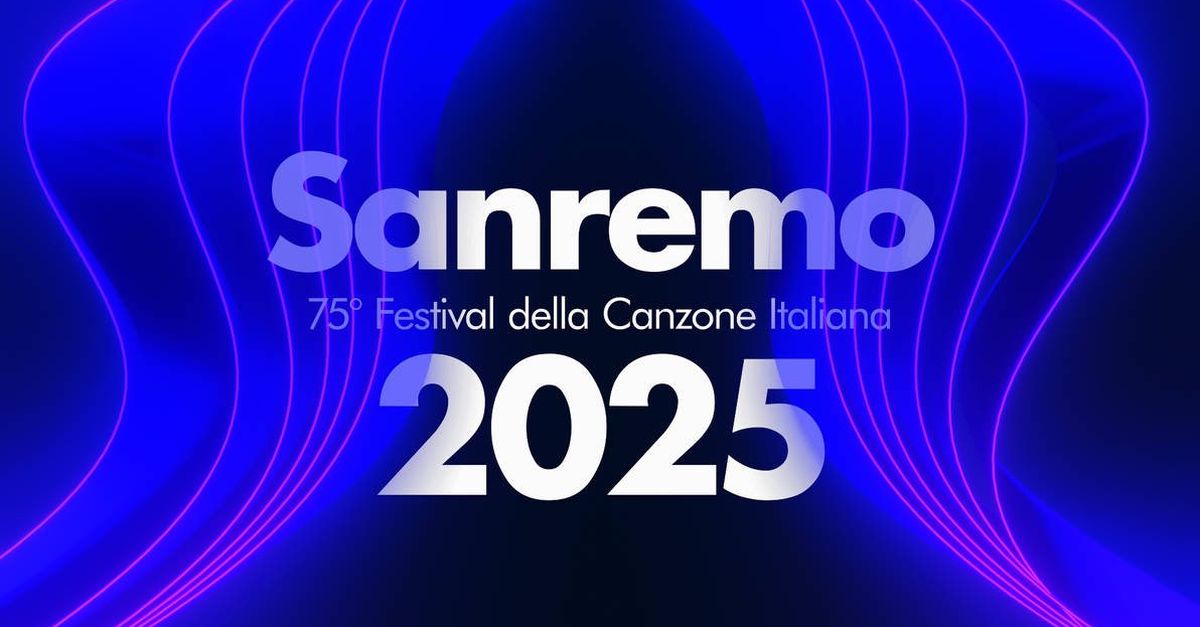 Sanremo
75° Festival della Canzone Italiana
2025